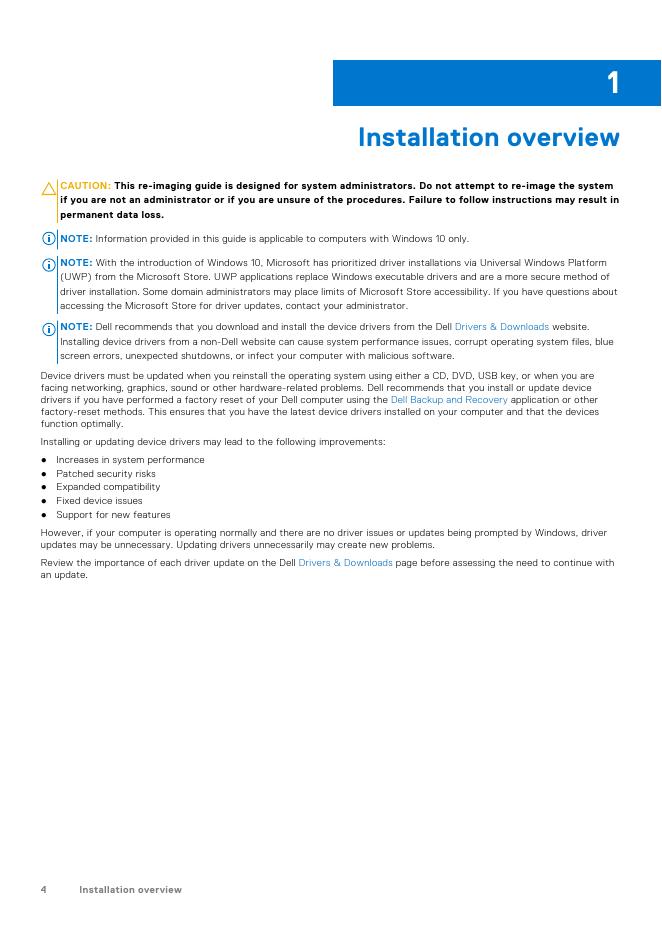 1

Installation overview

CAUTION: This re-imaging guide is designed for system administrators. Do not attempt to re-image the system if you are not an administrator or if you are unsure of the procedures. Failure to follow instructions may result in permanent data loss.

NOTE: Information provided in this guide is applicable to computers with Windows 10 only.

NOTE: With the introduction of Windows 10, Microsoft has prioritized driver installations via Universal Windows Platform (UWP) from the Microsoft Store. UWP applications replace Windows executable drivers and are a more secure method of driver installation. Some domain administrators may place limits of Microsoft Store accessibility. If you have questions about accessing the Microsoft Store for driver updates, contact your administrator.

NOTE: Dell recommends that you download and install the device drivers from the Dell Drivers & Downloads website. Installing device drivers from a non-Dell website can cause system performance issues, corrupt operating system files, blue screen errors, unexpected shutdowns, or infect your computer with malicious software.

Device drivers must be updated when you reinstall the operating system using either a CD, DVD, USB key, or when you are facing networking, graphics, sound or other hardware-related problems. Dell recommends that you install or update device drivers if you have performed a factory reset of your Dell computer using the Dell Backup and Recovery application or other factory-reset methods. This ensures that you have the latest device drivers installed on your computer and that the devices function optimally.

Installing or updating device drivers may lead to the following improvements:

● Increases in system performance
● Patched security risks
● Expanded compatibility
● Fixed device issues
● Support for new features

However, if your computer is operating normally and there are no driver issues or updates being prompted by Windows, driver updates may be unnecessary. Updating drivers unnecessarily may create new problems.

Review the importance of each driver update on the Dell Drivers & Downloads page before assessing the need to continue with an update.

4 Installation overview